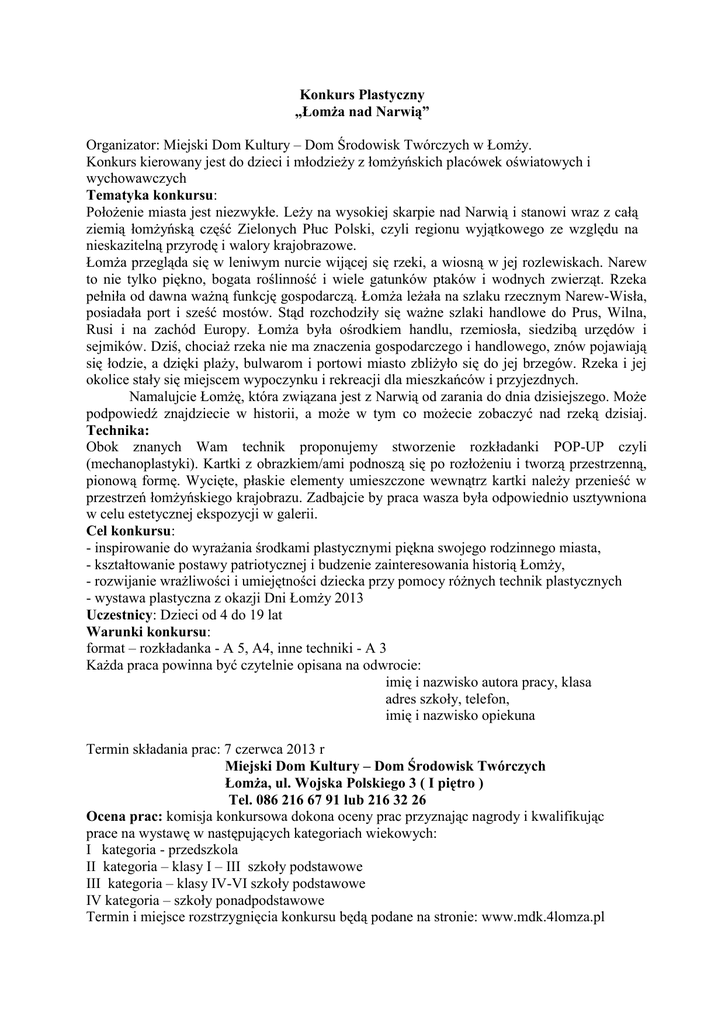 Konkurs Plastyczny
„Łomża nad Narwią”

Organizator: Miejski Dom Kultury – Dom Środowisk Twórczych w Łomży.
Konkurs kierowany jest do dzieci i młodzieży z łomżyńskich placówek oświatowych i wychowawczych
Tematyka konkursu:
Położenie miasta jest niezwykłe. Leży na wysokiej skarpie nad Narwią i stanowi wraz z całą ziemią łomżyńską część Zielonych Płuc Polski, czyli regionu wyjątkowego ze względu na nieskazitelną przyrodę i walory krajobrazowe.
Łomża przegląda się w leniwym nurcie wijącej się rzeki, a wiosną w jej rozlewiskach. Narew to nie tylko piękno, bogata roślinność i wiele gatunków ptaków i wodnych zwierząt. Rzeka pełniła od dawna ważną funkcję gospodarczą. Łomża leżała na szlaku rzecznym Narew-Wisła, posiadała port i sześć mostów. Stąd rozchodziły się ważne szlaki handlowe do Prus, Wilna, Rusi i na zachód Europy. Łomża była ośrodkiem handlu, rzemiosła, siedzibą urzędów i sejmików. Dziś, chociaż rzeka nie ma znaczenia gospodarczego i handlowego, znów pojawiają się łodzie, a dzięki plaży, bulwarom i portowi miasto zbliżyło się do jej brzegów. Rzeka i jej okolice stały się miejscem wypoczynku i rekreacji dla mieszkańców i przyjezdnych.
Namalujcie Łomżę, która związana jest z Narwią od zarania do dnia dzisiejszego. Może podpowiedź znajdziecie w historii, a może w tym co możecie zobaczyć nad rzeką dzisiaj.
Technika:
Obok znanych Wam technik proponujemy stworzenie rozkładanki POP-UP czyli (mechanoplastyki). Kartki z obrazkiem/ami podnoszą się po rozłożeniu i tworzą przestrzenną, pionową formę. Wycięte, płaskie elementy umieszczone wewnątrz kartki należy przenieść w przestrzeń łomżyńskiego krajobrazu. Zadbajcie by praca wasza była odpowiednio usztywniona w celu estetycznej ekspozycji w galerii.
Cel konkursu:
- inspirowanie do wyrażania środkami plastycznymi piękna swojego rodzinnego miasta,
- kształtowanie postawy patriotycznej i budzenie zainteresowania historią Łomży,
- rozwijanie wrażliwości i umiejętności dziecka przy pomocy różnych technik plastycznych
- wystawa plastyczna z okazji Dni Łomży 2013
Uczestnicy: Dzieci od 4 do 19 lat
Warunki konkursu:
format – rozkładanka - A 5, A4, inne techniki - A 3
Każda praca powinna być czytelnie opisana na odwrocie:
imię i nazwisko autora pracy, klasa
adres szkoły, telefon,
imię i nazwisko opiekuna

Termin składania prac: 7 czerwca 2013 r
Miejski Dom Kultury – Dom Środowisk Twórczych
Łomża, ul. Wojska Polskiego 3 ( I piętro )
Tel. 086 216 67 91 lub 216 32 26
Ocena prac: komisja konkursowa dokona oceny prac przyznając nagrody i kwalifikując prace na wystawę w następujących kategoriach wiekowych:
I kategoria - przedszkola
II kategoria – klasy I – III szkoły podstawowe
III kategoria – klasy IV-VI szkoły podstawowe
IV kategoria – szkoły ponadpodstawowe
Termin i miejsce rozstrzygnięcia konkursu będą podane na stronie: www.mdk.4lomza.pl